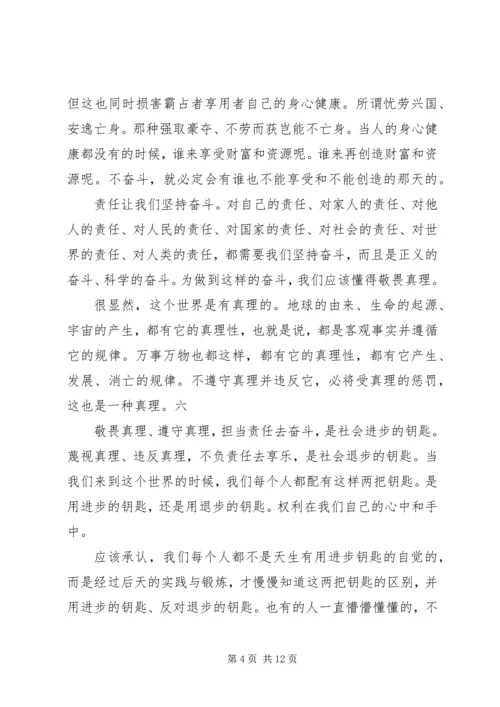 但这也同时损害霸占者享用者自己的身心健康。所谓忧劳兴国、安逸亡身。那种强取豪夺、不劳而获岂能不亡身。当人的身心健康都没有的时候，谁来享受财富和资源呢。谁来再创造财富和资源呢。不奋斗，就必定会有谁也不能享受和不能创造的那天的。

责任让我们坚持奋斗。对自己的责任、对家人的责任、对他人的责任、对人民的责任、对国家的责任、对社会的责任、对世界的责任、对人类的责任，都需要我们坚持奋斗，而且是正义的奋斗、科学的奋斗。为做到这样的奋斗，我们应该懂得敬畏真理。

很显然，这个世界是有真理的。地球的由来、生命的起源、宇宙的产生，都有它的真理性，也就是说，都是客观事实并遵循它的规律。万事万物也都这样，都有它的真理性，都有它产生、发展、消亡的规律。不遵守真理并违反它，必将受真理的惩罚，这也是一种真理。六

敬畏真理、遵守真理，担当责任去奋斗，是社会进步的钥匙。蔑视真理、违反真理，不负责任去享乐，是社会退步的钥匙。当我们来到这个世界的时候，我们每个人都配有这样两把钥匙。是用进步的钥匙，还是用退步的钥匙。权利在我们自己的心中和手中。

应该承认，我们每个人都不是天生有用进步钥匙的自觉的，而是经过后天的实践与锻炼，才慢慢知道这两把钥匙的区别，并用进步的钥匙、反对退步的钥匙。也有的人一直懵懵懂懂的，不

第 4 页 共 12 页